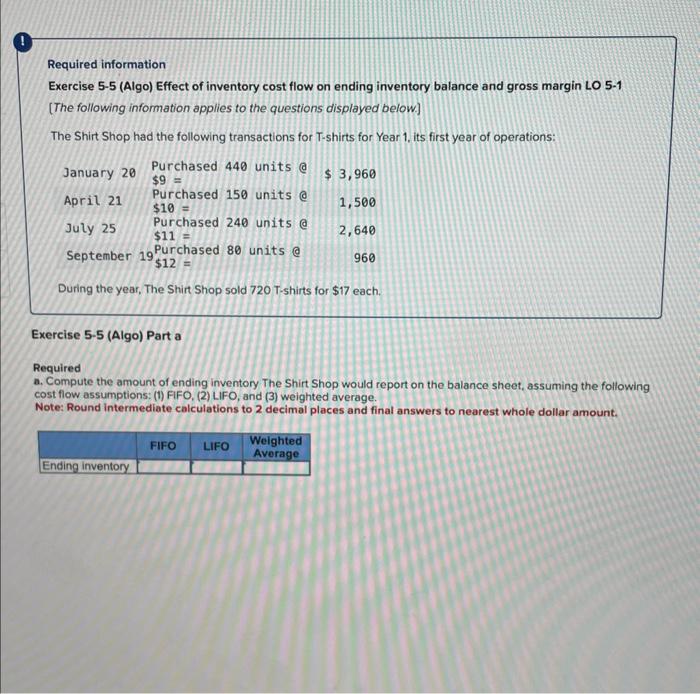 !

Required information

Exercise 5-5 (Algo) Effect of inventory cost flow on ending inventory balance and gross margin LO 5-1

[The following information applies to the questions displayed below.]

The Shirt Shop had the following transactions for T-shirts for Year 1, its first year of operations:

| | | |
|---|---|---|
| January 20 | Purchased 440 units @ \$9 = | \$ 3,960 |
| April 21 | Purchased 150 units @ \$10 = | 1,500 |
| July 25 | Purchased 240 units @ \$11 = | 2,640 |
| September 19 | Purchased 80 units @ \$12 = | 960 |

During the year, The Shirt Shop sold 720 T-shirts for \$17 each.

Exercise 5-5 (Algo) Part a

Required
a. Compute the amount of ending inventory The Shirt Shop would report on the balance sheet, assuming the following cost flow assumptions: (1) FIFO, (2) LIFO, and (3) weighted average.
Note: Round intermediate calculations to 2 decimal places and final answers to nearest whole dollar amount.

| | FIFO | LIFO | Weighted Average |
|---|---|---|---|
| Ending inventory | | | |